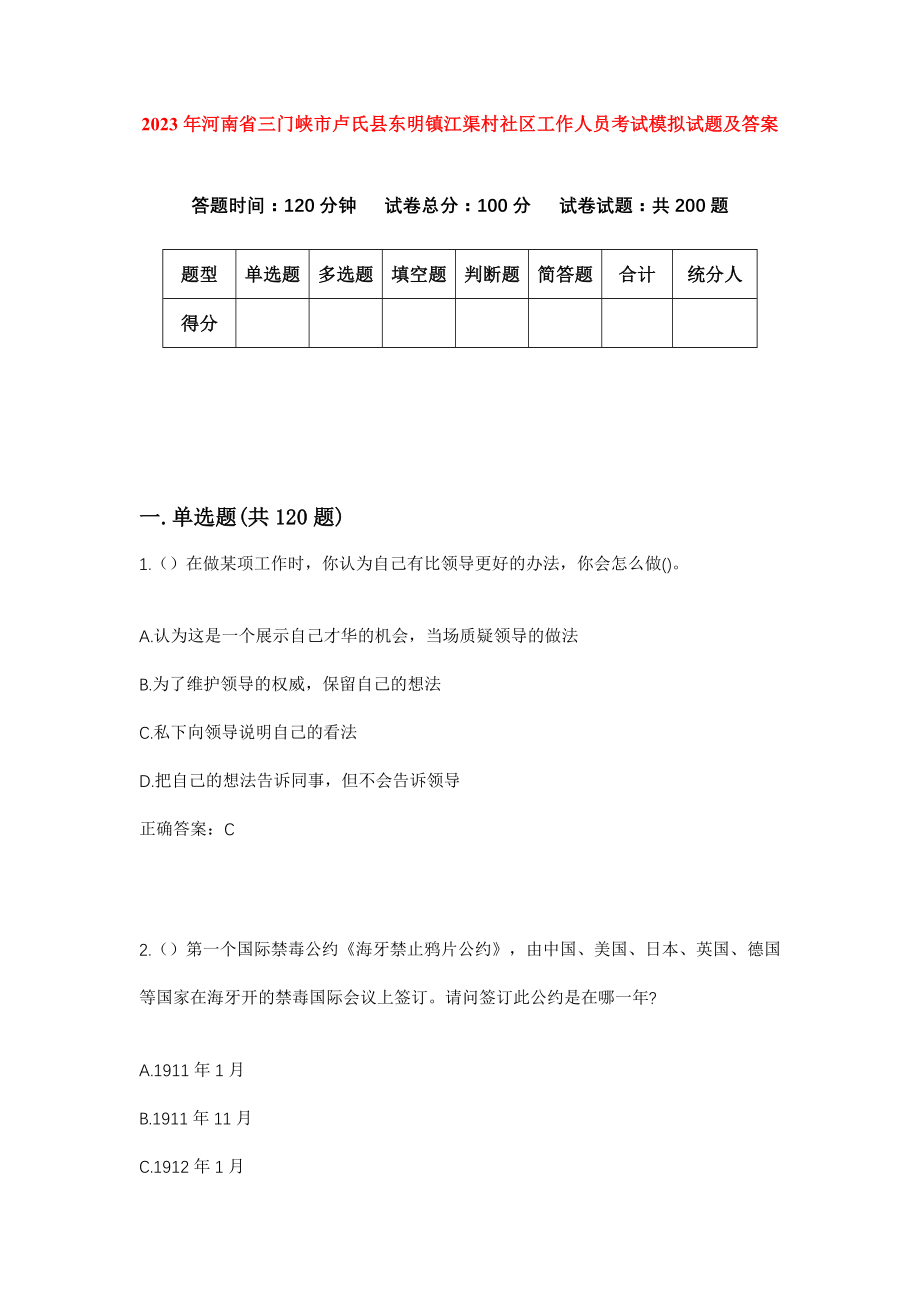 2023年河南省三门峡市卢氏县东明镇江渠村社区工作人员考试模拟试题及答案

答题时间：120分钟　　试卷总分：100分　　试卷试题：共200题

| 题型 | 单选题 | 多选题 | 填空题 | 判断题 | 简答题 | 合计 | 统分人 |
|---|---|---|---|---|---|---|---|
| 得分 | | | | | | | |

一.单选题(共120题)

1.（）在做某项工作时，你认为自己有比领导更好的办法，你会怎么做()。

A.认为这是一个展示自己才华的机会，当场质疑领导的做法

B.为了维护领导的权威，保留自己的想法

C.私下向领导说明自己的看法

D.把自己的想法告诉同事，但不会告诉领导

正确答案：C

2.（）第一个国际禁毒公约《海牙禁止鸦片公约》，由中国、美国、日本、英国、德国等国家在海牙开的禁毒国际会议上签订。请问签订此公约是在哪一年?

A.1911年1月

B.1911年11月

C.1912年1月